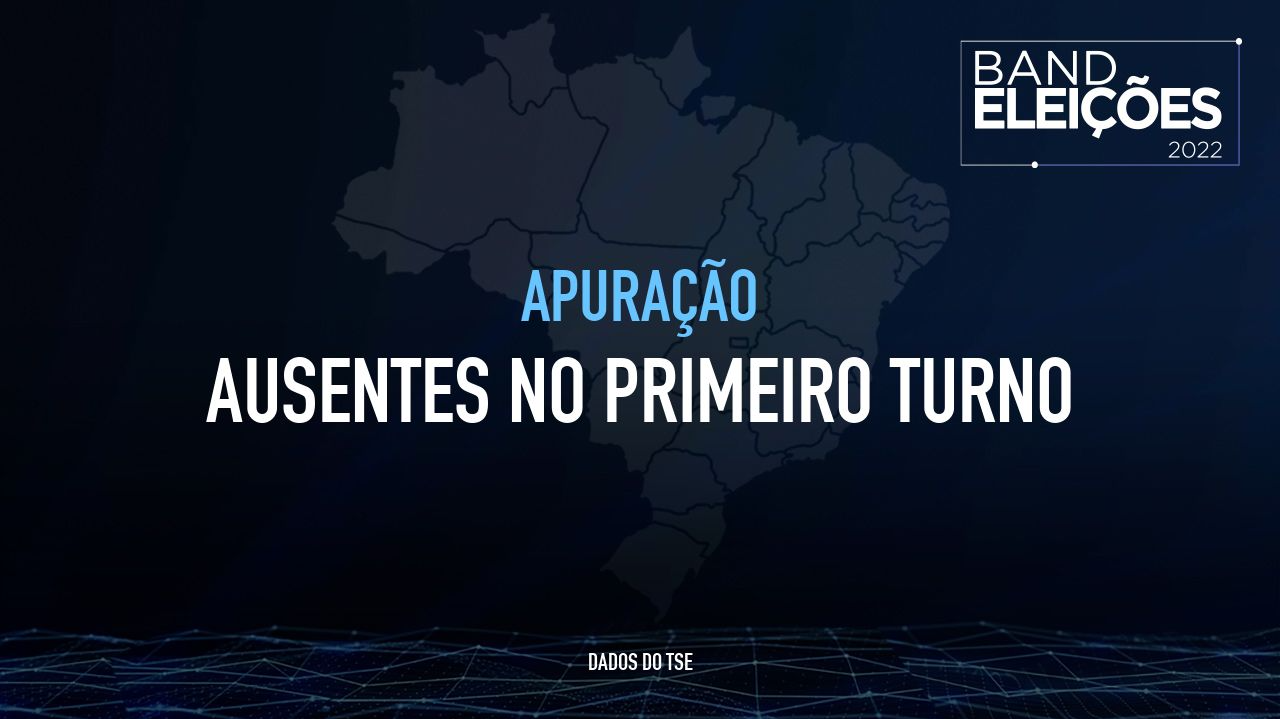 BAND
ELEIÇÕES
2022

APURAÇÃO
AUSENTES NO PRIMEIRO TURNO

DADOS DO TSE